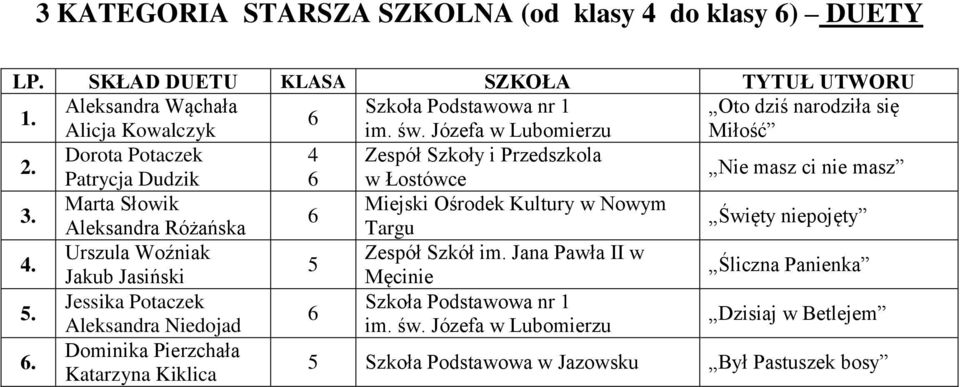 3 KATEGORIA STARSZA SZKOLNA (od klasy 4 do klasy 6) – DUETY

| LP. | SKŁAD DUETU | KLASA | SZKOŁA | TYTUŁ UTWORU |
|---|---|---|---|---|
| 1. | Aleksandra Wąchała Alicja Kowalczyk | 6 | Szkoła Podstawowa nr 1 im. św. Józefa w Lubomierzu | „Oto dziś narodziła się Miłość” |
| 2. | Dorota Potaczek Patrycja Dudzik | 4 6 | Zespół Szkoły i Przedszkola w Łostówce | „Nie masz ci nie masz” |
| 3. | Marta Słowik Aleksandra Różańska | 6 | Miejski Ośrodek Kultury w Nowym Targu | „Święty niepojęty” |
| 4. | Urszula Woźniak Jakub Jasiński | 5 | Zespół Szkół im. Jana Pawła II w Męcinie | „Śliczna Panienka” |
| 5. | Jessika Potaczek Aleksandra Niedojad | 6 | Szkoła Podstawowa nr 1 im. św. Józefa w Lubomierzu | „Dzisiaj w Betlejem” |
| 6. | Dominika Pierzchała Katarzyna Kiklica | 5 | Szkoła Podstawowa w Jazowsku | „Był Pastuszek bosy” |